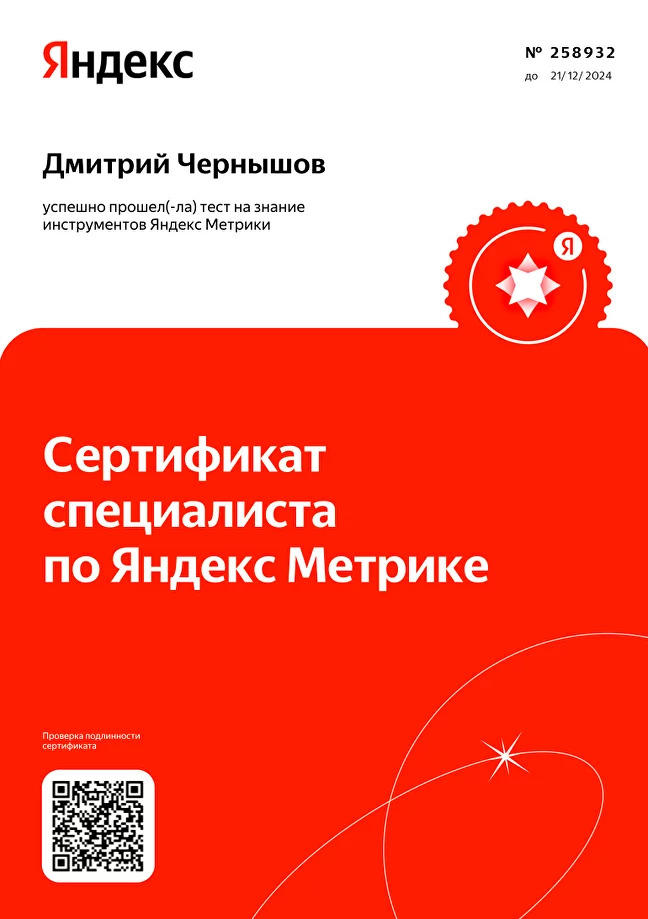 Яндекс

№ 258932
до 21/12/2024

Дмитрий Чернышов

успешно прошел(-ла) тест на знание инструментов Яндекс Метрики

Я

Сертификат специалиста по Яндекс Метрике

Проверка подлинности сертификата